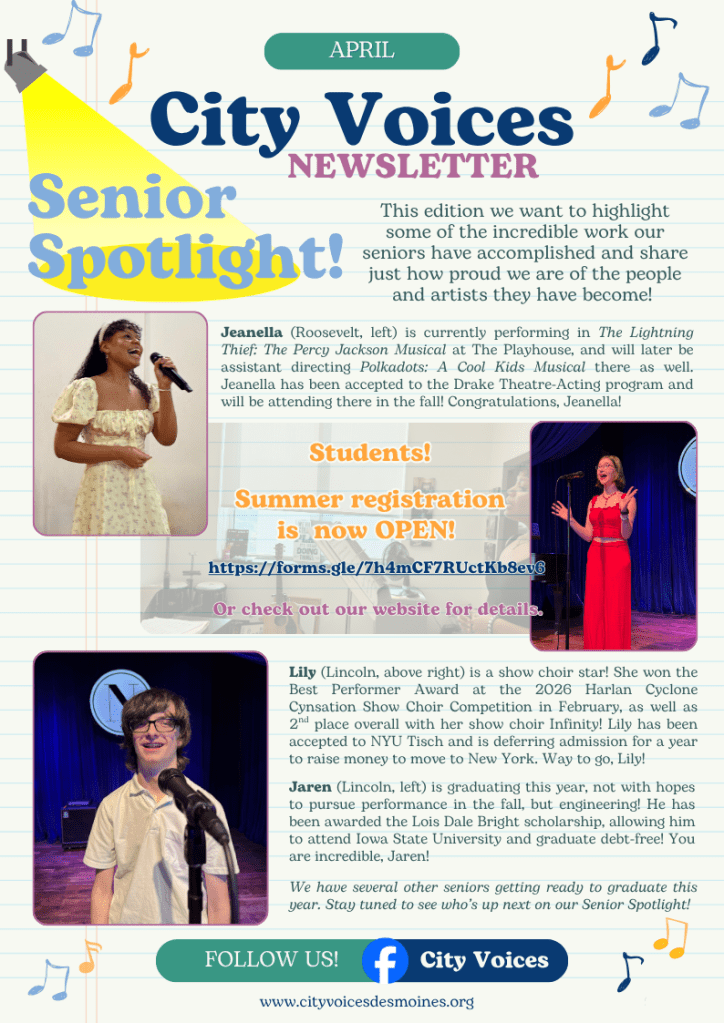 APRIL

City Voices

NEWSLETTER

Senior Spotlight!

This edition we want to highlight some of the incredible work our seniors have accomplished and share just how proud we are of the people and artists they have become!

Jeanella (Roosevelt, left) is currently performing in The Lightning Thief: The Percy Jackson Musical at The Playhouse, and will later be assistant directing Polkadots: A Cool Kids Musical there as well. Jeanella has been accepted to the Drake Theatre-Acting program and will be attending there in the fall! Congratulations, Jeanella!

Students!

Summer registration is now OPEN!

https://forms.gle/7h4mCF7RUctKb8ev6

Or check out our website for details.

Lily (Lincoln, above right) is a show choir star! She won the Best Performer Award at the 2026 Harlan Cyclone Cynsation Show Choir Competition in February, as well as 2$^{nd}$ place overall with her show choir Infinity! Lily has been accepted to NYU Tisch and is deferring admission for a year to raise money to move to New York. Way to go, Lily!

Jaren (Lincoln, left) is graduating this year, not with hopes to pursue performance in the fall, but engineering! He has been awarded the Lois Dale Bright scholarship, allowing him to attend Iowa State University and graduate debt-free! You are incredible, Jaren!

We have several other seniors getting ready to graduate this year. Stay tuned to see who's up next on our Senior Spotlight!

FOLLOW US! City Voices

www.cityvoicesdesmoines.org